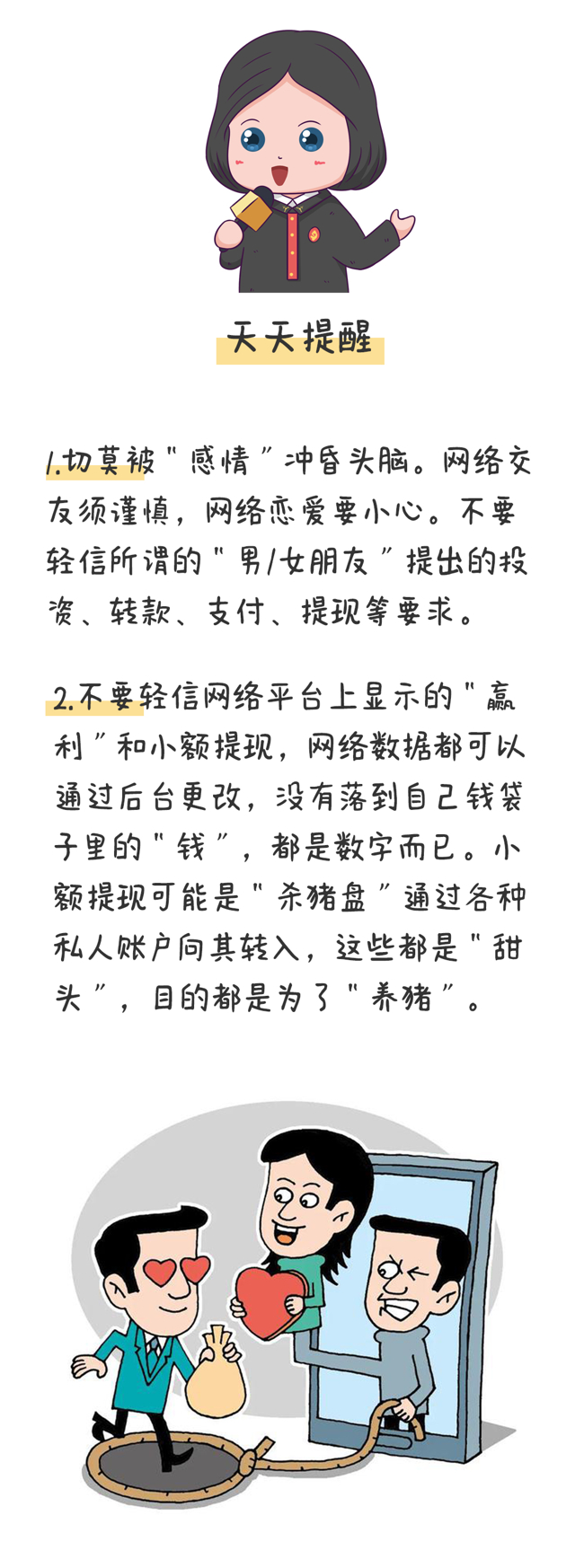 天天提醒

1.切莫被"感情"冲昏头脑。网络交友须谨慎，网络恋爱要小心。不要轻信所谓的"男/女朋友"提出的投资、转款、支付、提现等要求。

2.不要轻信网络平台上显示的"赢利"和小额提现，网络数据都可以通过后台更改，没有落到自己钱袋子里的"钱"，都是数字而已。小额提现可能是"杀猪盘"通过各种私人账户向其转入，这些都是"甜头"，目的都是为了"养猪"。